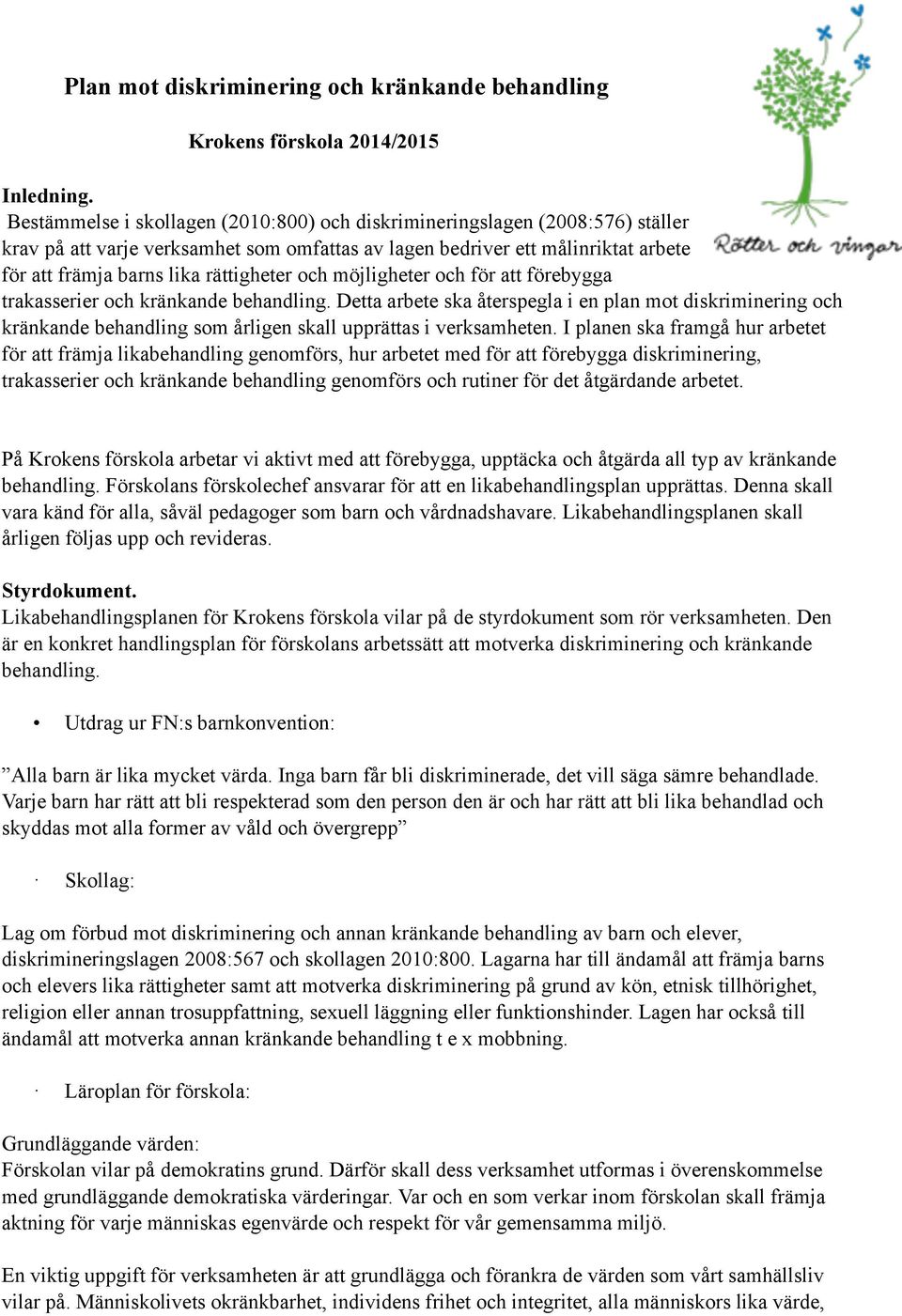 Plan mot diskriminering och kränkande behandling

Krokens förskola 2014/2015

Rötter och vingar

Inledning.
Bestämmelse i skollagen (2010:800) och diskrimineringslagen (2008:576) ställer krav på att varje verksamhet som omfattas av lagen bedriver ett målinriktat arbete för att främja barns lika rättigheter och möjligheter och för att förebygga trakasserier och kränkande behandling. Detta arbete ska återspegla i en plan mot diskriminering och kränkande behandling som årligen skall upprättas i verksamheten. I planen ska framgå hur arbetet för att främja likabehandling genomförs, hur arbetet med för att förebygga diskriminering, trakasserier och kränkande behandling genomförs och rutiner för det åtgärdande arbetet.

På Krokens förskola arbetar vi aktivt med att förebygga, upptäcka och åtgärda all typ av kränkande behandling. Förskolans förskolechef ansvarar för att en likabehandlingsplan upprättas. Denna skall vara känd för alla, såväl pedagoger som barn och vårdnadshavare. Likabehandlingsplanen skall årligen följas upp och revideras.

Styrdokument.
Likabehandlingsplanen för Krokens förskola vilar på de styrdokument som rör verksamheten. Den är en konkret handlingsplan för förskolans arbetssätt att motverka diskriminering och kränkande behandling.

• Utdrag ur FN:s barnkonvention:

”Alla barn är lika mycket värda. Inga barn får bli diskriminerade, det vill säga sämre behandlade. Varje barn har rätt att bli respekterad som den person den är och har rätt att bli lika behandlad och skyddas mot alla former av våld och övergrepp”

· Skollag:

Lag om förbud mot diskriminering och annan kränkande behandling av barn och elever, diskrimineringslagen 2008:567 och skollagen 2010:800. Lagarna har till ändamål att främja barns och elevers lika rättigheter samt att motverka diskriminering på grund av kön, etnisk tillhörighet, religion eller annan trosuppfattning, sexuell läggning eller funktionshinder. Lagen har också till ändamål att motverka annan kränkande behandling t e x mobbning.

· Läroplan för förskola:

Grundläggande värden:
Förskolan vilar på demokratins grund. Därför skall dess verksamhet utformas i överenskommelse med grundläggande demokratiska värderingar. Var och en som verkar inom förskolan skall främja aktning för varje människas egenvärde och respekt för vår gemensamma miljö.

En viktig uppgift för verksamheten är att grundlägga och förankra de värden som vårt samhällsliv vilar på. Människolivets okränkbarhet, individens frihet och integritet, alla människors lika värde,